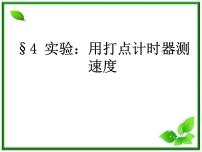 §4 实验：用打点计时器测速度